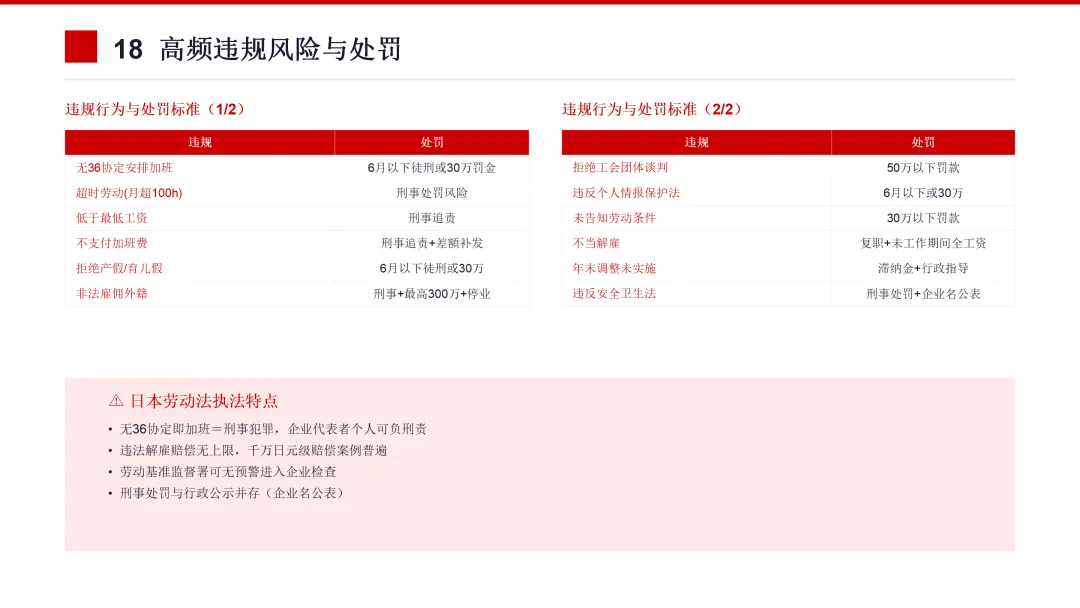 18 高频违规风险与处罚

违规行为与处罚标准（1/2）

| 违规 | 处罚 |
|---|---|
| 无36协定安排加班 | 6月以下徒刑或30万罚金 |
| 超时劳动(月超100h) | 刑事处罚风险 |
| 低于最低工资 | 刑事追责 |
| 不支付加班费 | 刑事追责+差额补发 |
| 拒绝产假/育儿假 | 6月以下徒刑或30万 |
| 非法雇佣外籍 | 刑事+最高300万+停业 |

违规行为与处罚标准（2/2）

| 违规 | 处罚 |
|---|---|
| 拒绝工会团体谈判 | 50万以下罚款 |
| 违反个人情报保护法 | 6月以下或30万 |
| 未告知劳动条件 | 30万以下罚款 |
| 不当解雇 | 复职+未工作期间全工资 |
| 年末调整未实施 | 滞纳金+行政指导 |
| 违反安全卫生法 | 刑事处罚+企业名公表 |

⚠ 日本劳动法执法特点

• 无36协定即加班＝刑事犯罪，企业代表者个人可负刑责
• 违法解雇赔偿无上限，千万日元级赔偿案例普遍
• 劳动基准监督署可无预警进入企业检查
• 刑事处罚与行政公示并存（企业名公表）